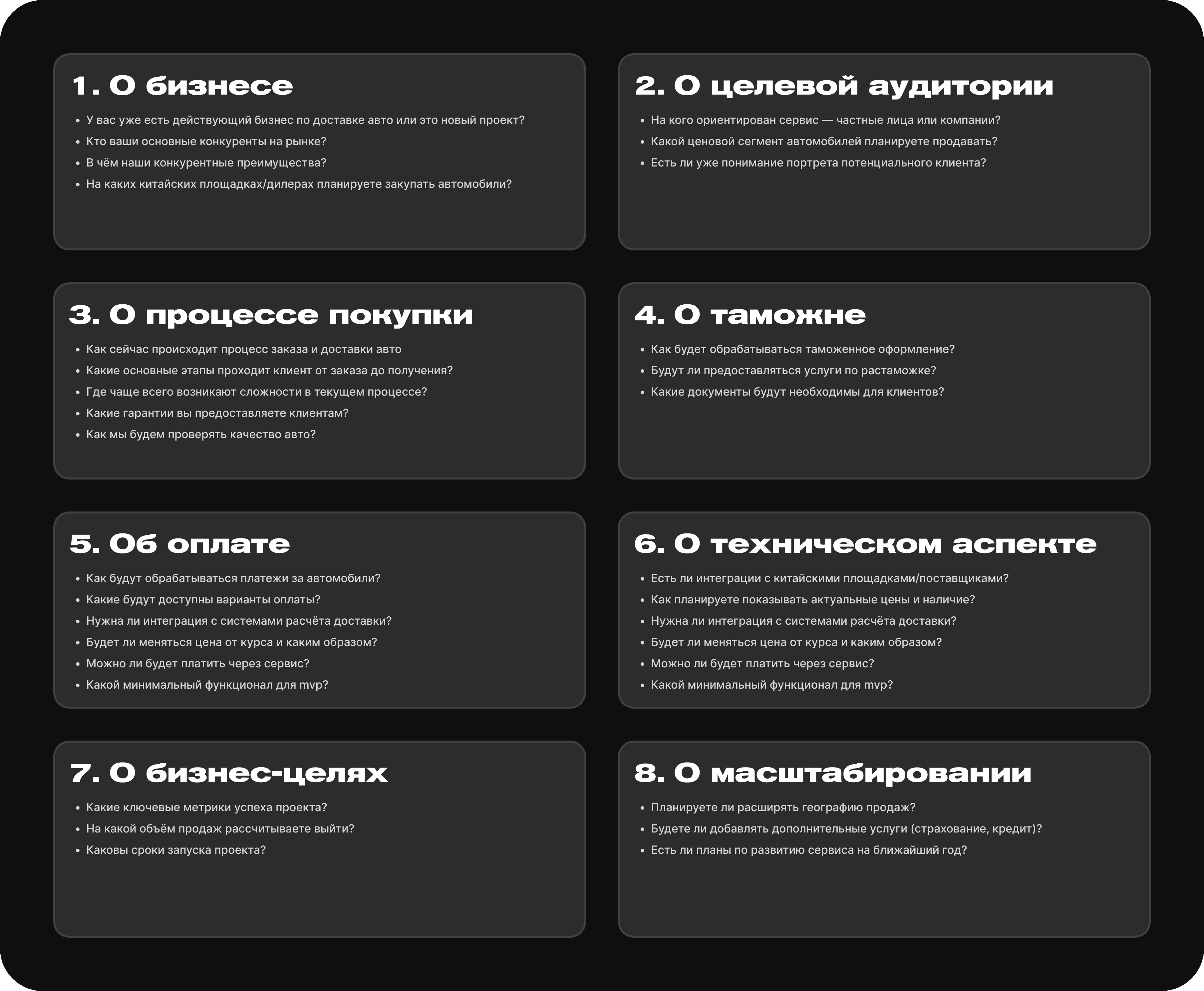 1. О бизнесе

• У вас уже есть действующий бизнес по доставке авто или это новый проект?
• Кто ваши основные конкуренты на рынке?
• В чём наши конкурентные преимущества?
• На каких китайских площадках/дилерах планируете закупать автомобили?

2. О целевой аудитории

• На кого ориентирован сервис — частные лица или компании?
• Какой ценовой сегмент автомобилей планируете продавать?
• Есть ли уже понимание портрета потенциального клиента?

3. О процессе покупки

• Как сейчас происходит процесс заказа и доставки авто
• Какие основные этапы проходит клиент от заказа до получения?
• Где чаще всего возникают сложности в текущем процессе?
• Какие гарантии вы предоставляете клиентам?
• Как мы будем проверять качество авто?

4. О таможне

• Как будет обрабатываться таможенное оформление?
• Будут ли предоставляться услуги по растаможке?
• Какие документы будут необходимы для клиентов?

5. Об оплате

• Как будут обрабатываться платежи за автомобили?
• Какие будут доступны варианты оплаты?
• Нужна ли интеграция с системами расчёта доставки?
• Будет ли меняться цена от курса и каким образом?
• Можно ли будет платить через сервис?
• Какой минимальный функционал для mvp?

6. О техническом аспекте

• Есть ли интеграции с китайскими площадками/поставщиками?
• Как планируете показывать актуальные цены и наличие?
• Нужна ли интеграция с системами расчёта доставки?
• Будет ли меняться цена от курса и каким образом?
• Можно ли будет платить через сервис?
• Какой минимальный функционал для mvp?

7. О бизнес-целях

• Какие ключевые метрики успеха проекта?
• На какой объём продаж рассчитываете выйти?
• Каковы сроки запуска проекта?

8. О масштабировании

• Планируете ли расширять географию продаж?
• Будете ли добавлять дополнительные услуги (страхование, кредит)?
• Есть ли планы по развитию сервиса на ближайший год?